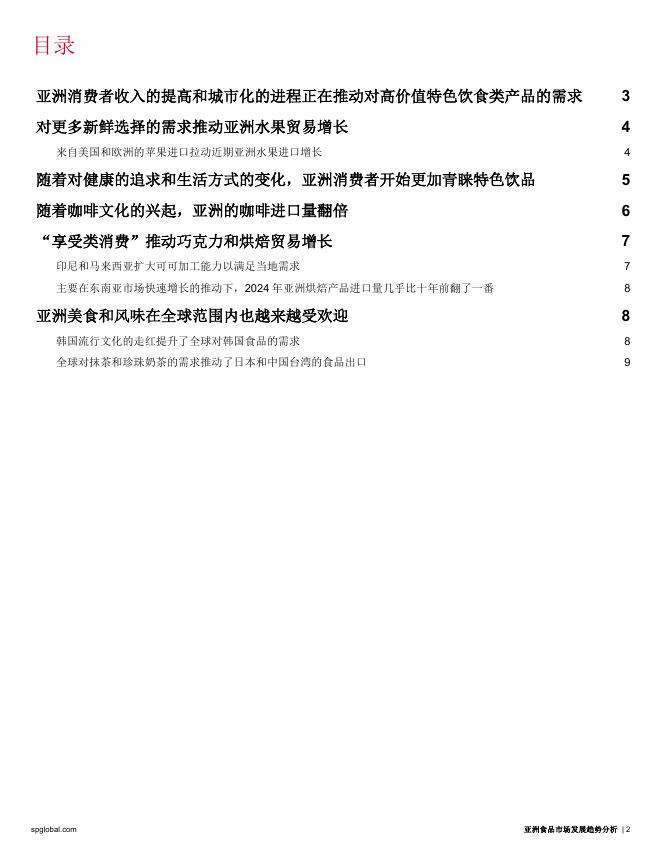 目录

亚洲消费者收入的提高和城市化的进程正在推动对高价值特色饮食类产品的需求 3

对更多新鲜选择的需求推动亚洲水果贸易增长 4

来自美国和欧洲的苹果进口拉动近期亚洲水果进口增长 4

随着对健康的追求和生活方式的变化，亚洲消费者开始更加青睐特色饮品 5

随着咖啡文化的兴起，亚洲的咖啡进口量翻倍 6

“享受类消费”推动巧克力和烘焙贸易增长 7

印尼和马来西亚扩大可可加工能力以满足当地需求 7

主要在东南亚市场快速增长的推动下，2024年亚洲烘焙产品进口量几乎比十年前翻了一番 8

亚洲美食和风味在全球范围内也越来越受欢迎 8

韩国流行文化的走红提升了全球对韩国食品的需求 8

全球对抹茶和珍珠奶茶的需求推动了日本和中国台湾的食品出口 9

spglobal.com

亚洲食品市场发展趋势分析 | 2